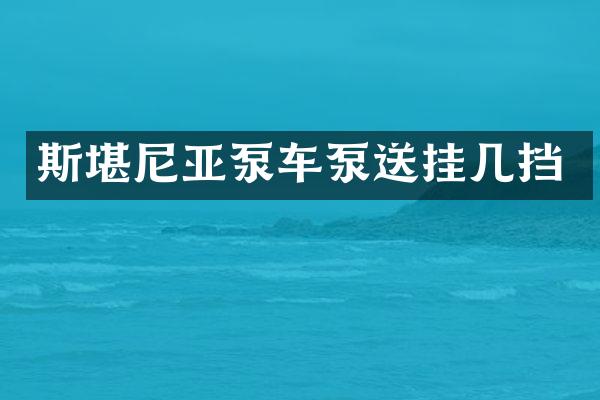 斯堪尼亚泵车泵送挂几挡